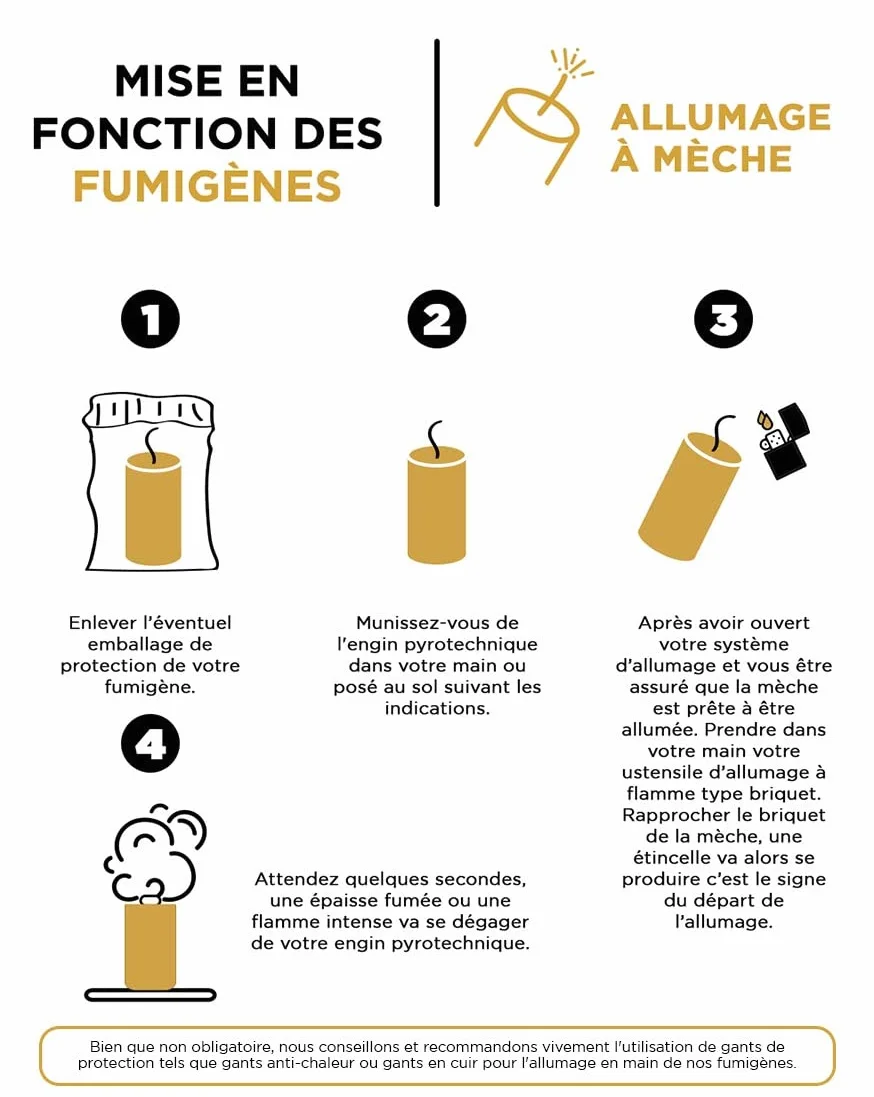 MISE EN FONCTION DES FUMIGÈNES

ALLUMAGE À MÈCHE

1

Enlever l'éventuel emballage de protection de votre fumigène.

2

Munissez-vous de l'engin pyrotechnique dans votre main ou posé au sol suivant les indications.

3

Après avoir ouvert votre système d'allumage et vous être assuré que la mèche est prête à être allumée. Prendre dans votre main votre ustensile d'allumage à flamme type briquet. Rapprocher le briquet de la mèche, une étincelle va alors se produire c'est le signe du départ de l'allumage.

4

Attendez quelques secondes, une épaisse fumée ou une flamme intense va se dégager de votre engin pyrotechnique.

Bien que non obligatoire, nous conseillons et recommandons vivement l'utilisation de gants de protection tels que gants anti-chaleur ou gants en cuir pour l'allumage en main de nos fumigènes.